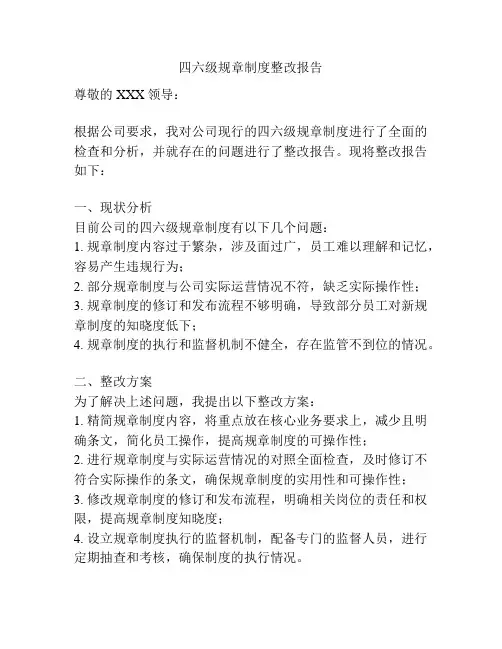 四六级规章制度整改报告

尊敬的 XXX 领导：

根据公司要求，我对公司现行的四六级规章制度进行了全面的检查和分析，并就存在的问题进行了整改报告。现将整改报告如下：

一、现状分析
目前公司的四六级规章制度有以下几个问题：
1. 规章制度内容过于繁杂，涉及面过广，员工难以理解和记忆，容易产生违规行为；
2. 部分规章制度与公司实际运营情况不符，缺乏实际操作性；
3. 规章制度的修订和发布流程不够明确，导致部分员工对新规章制度的知晓度低下；
4. 规章制度的执行和监督机制不健全，存在监管不到位的情况。

二、整改方案
为了解决上述问题，我提出以下整改方案：
1. 精简规章制度内容，将重点放在核心业务要求上，减少且明确条文，简化员工操作，提高规章制度的可操作性；
2. 进行规章制度与实际运营情况的对照全面检查，及时修订不符合实际操作的条文，确保规章制度的实用性和可操作性；
3. 修改规章制度的修订和发布流程，明确相关岗位的责任和权限，提高规章制度知晓度；
4. 设立规章制度执行的监督机制，配备专门的监督人员，进行定期抽查和考核，确保制度的执行情况。